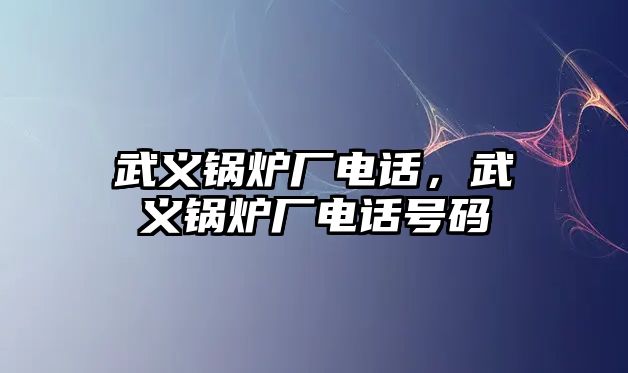 武义锅炉厂电话，武义锅炉厂电话号码